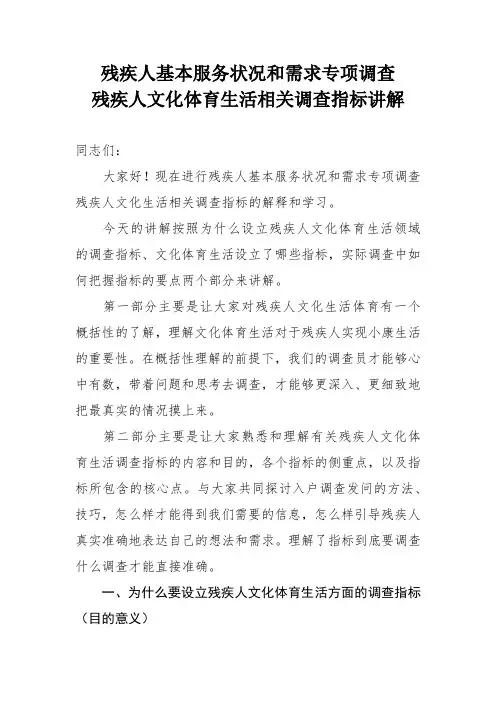 残疾人基本服务状况和需求专项调查
残疾人文化体育生活相关调查指标讲解

同志们：

大家好！现在进行残疾人基本服务状况和需求专项调查残疾人文化生活相关调查指标的解释和学习。

今天的讲解按照为什么设立残疾人文化体育生活领域的调查指标、文化体育生活设立了哪些指标，实际调查中如何把握指标的要点两个部分来讲解。

第一部分主要是让大家对残疾人文化生活体育有一个概括性的了解，理解文化体育生活对于残疾人实现小康生活的重要性。在概括性理解的前提下，我们的调查员才能够心中有数，带着问题和思考去调查，才能够更深入、更细致地把最真实的情况摸上来。

第二部分主要是让大家熟悉和理解有关残疾人文化体育生活调查指标的内容和目的，各个指标的侧重点，以及指标所包含的核心点。与大家共同探讨入户调查发问的方法、技巧，怎么样才能得到我们需要的信息，怎么样引导残疾人真实准确地表达自己的想法和需求。理解了指标到底要调查什么调查才能直接准确。

一、为什么要设立残疾人文化体育生活方面的调查指标（目的意义）